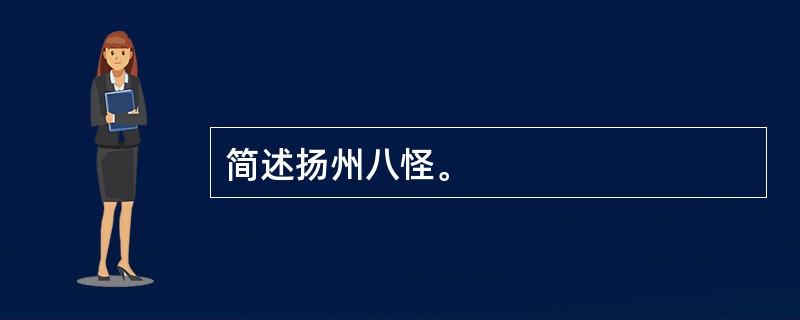 简述扬州八怪。